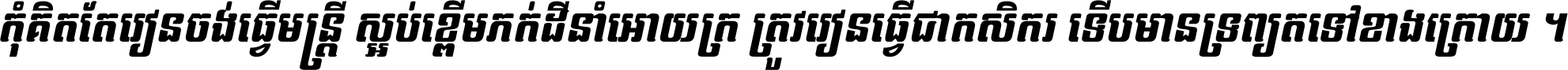 កុំគិតតែរៀនចង់ធ្វើមន្ត្រី ស្អប់ខ្ពើមភក់ដីនាំអោយក្រ ត្រូវរៀនធ្វើជាកសិករ ទើបមានទ្រព្យតទៅខាងក្រោយ ។